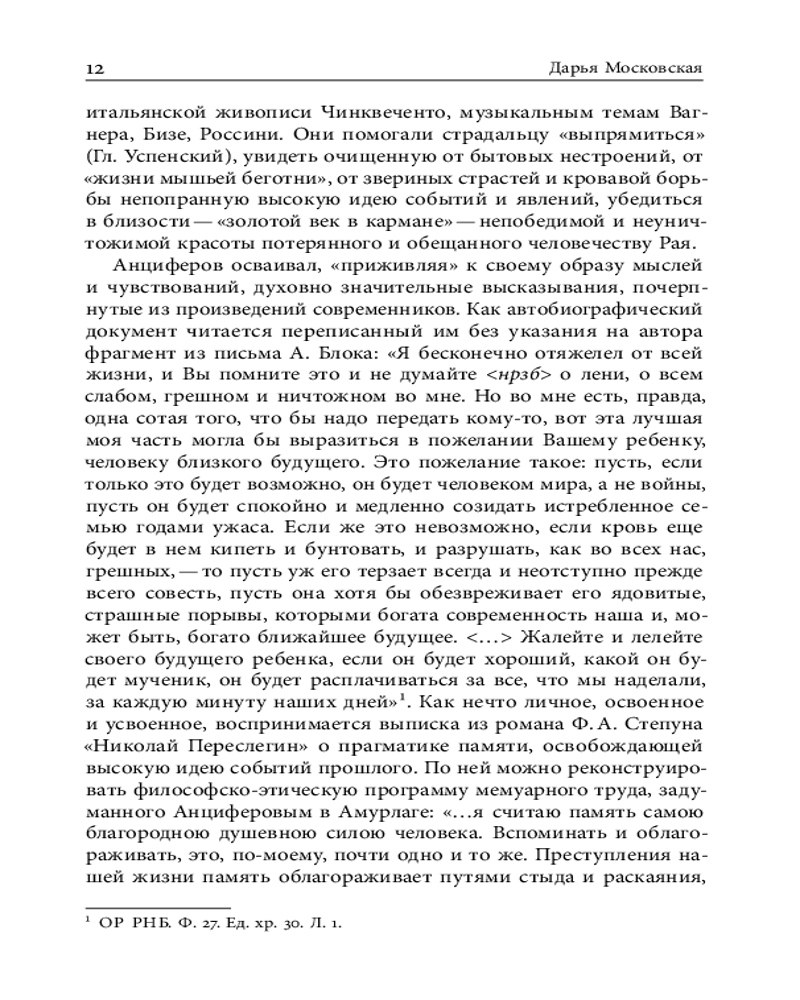 12 Дарья Московская

итальянской живописи Чинквеченто, музыкальным темам Вагнера, Бизе, Россини. Они помогали страдальцу «выпрямиться» (Гл. Успенский), увидеть очищенную от бытовых нестроений, от «жизни мышьей беготни», от звериных страстей и кровавой борьбы непопранную высокую идею событий и явлений, убедиться в близости — «золотой век в кармане» — непобедимой и неуничтожимой красоты потерянного и обещанного человечеству Рая.

Анциферов осваивал, «приживляя» к своему образу мыслей и чувствований, духовно значительные высказывания, почерпнутые из произведений современников. Как автобиографический документ читается переписанный им без указания на автора фрагмент из письма А. Блока: «Я бесконечно отяжелел от всей жизни, и Вы помните это и не думайте <нрзб> о лени, о всем слабом, грешном и ничтожном во мне. Но во мне есть, правда, одна сотая того, что бы надо передать кому-то, вот эта лучшая моя часть могла бы выразиться в пожелании Вашему ребенку, человеку близкого будущего. Это пожелание такое: пусть, если только это будет возможно, он будет человеком мира, а не войны, пусть он будет спокойно и медленно созидать истребленное семью годами ужаса. Если же это невозможно, если кровь еще будет в нем кипеть и бунтовать, и разрушать, как во всех нас, грешных, — то пусть уж его терзает всегда и неотступно прежде всего совесть, пусть она хотя бы обезвреживает его ядовитые, страшные порывы, которыми богата современность наша и, может быть, богато ближайшее будущее. <...> Жалейте и лелейте своего будущего ребенка, если он будет хороший, какой он будет мученик, он будет расплачиваться за все, что мы наделали, за каждую минуту наших дней»$^1$. Как нечто личное, освоенное и усвоенное, воспринимается выписка из романа Ф. А. Степуна «Николай Переслегин» о прагматике памяти, освобождающей высокую идею событий прошлого. По ней можно реконструировать философско-этическую программу мемуарного труда, задуманного Анциферовым в Амурлаге: «...я считаю память самою благородною душевною силою человека. Вспоминать и облагораживать, это, по-моему, почти одно и то же. Преступления нашей жизни память облагораживает путями стыда и раскаяния,

$^1$ ОР РНБ. Ф. 27. Ед. хр. 30. Л. 1.